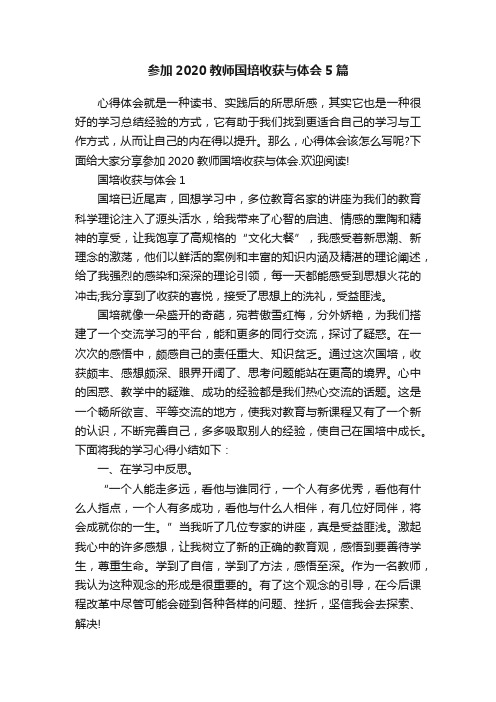 参加 2020 教师国培收获与体会 5 篇

心得体会就是一种读书、实践后的所思所感，其实它也是一种很好的学习总结经验的方式，它有助于我们找到更适合自己的学习与工作方式，从而让自己的内在得以提升。那么，心得体会该怎么写呢?下面给大家分享参加 2020 教师国培收获与体会.欢迎阅读!

国培收获与体会 1

国培已近尾声，回想学习中，多位教育名家的讲座为我们的教育科学理论注入了源头活水，给我带来了心智的启迪、情感的熏陶和精神的享受，让我饱享了高规格的“文化大餐”，我感受着新思潮、新理念的激荡，他们以鲜活的案例和丰富的知识内涵及精湛的理论阐述，给了我强烈的感染和深深的理论引领，每一天都能感受到思想火花的冲击;我分享到了收获的喜悦，接受了思想上的洗礼，受益匪浅。

国培就像一朵盛开的奇葩，宛若傲雪红梅，分外娇艳，为我们搭建了一个交流学习的平台，能和更多的同行交流，探讨了疑惑。在一次次的感悟中，颇感自己的责任重大、知识贫乏。通过这次国培，收获颇丰、感想颇深、眼界开阔了、思考问题能站在更高的境界。心中的困惑、教学中的疑难、成功的经验都是我们热心交流的话题。这是一个畅所欲言、平等交流的地方，使我对教育与新课程又有了一个新的认识，不断完善自己，多多吸取别人的经验，使自己在国培中成长。下面将我的学习心得小结如下：

一、在学习中反思。

“一个人能走多远，看他与谁同行，一个人有多优秀，看他有什么人指点，一个人有多成功，看他与什么人相伴，有几位好同伴，将会成就你的一生。”当我听了几位专家的讲座，真是受益匪浅。激起我心中的许多感想，让我树立了新的正确的教育观，感悟到要善待学生，尊重生命。学到了自信，学到了方法，感悟至深。作为一名教师，我认为这种观念的形成是很重要的。有了这个观念的引导，在今后课程改革中尽管可能会碰到各种各样的问题、挫折，坚信我会去探索、解决!